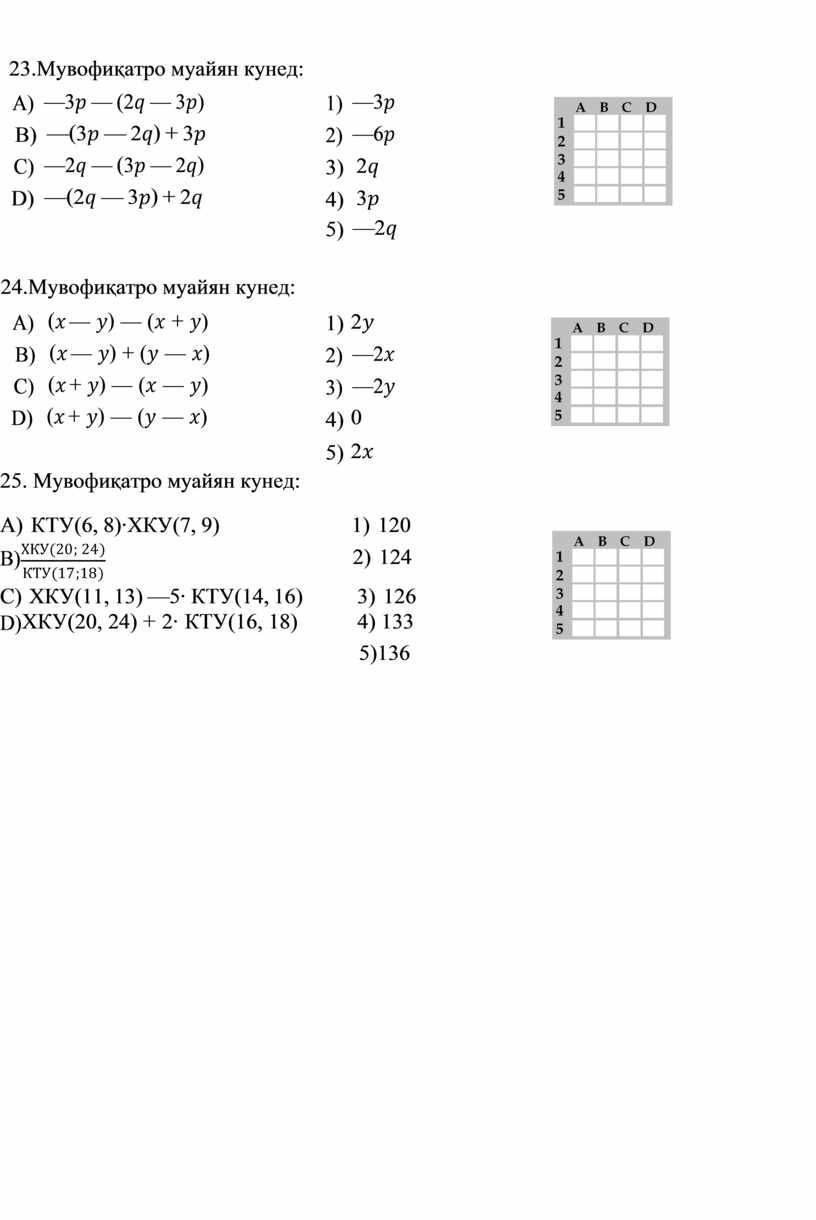 23.Мувофиқатро муайян кунед:

A) $-3p-(2q-3p)$
B) $-(3p-2q)+3p$
C) $-2q-(3p-2q)$
D) $-(2q-3p)+2q$

1) $-3p$
2) $-6p$
3) $2q$
4) $3p$
5) $-2q$

| | A | B | C | D |
|---|---|---|---|---|
| 1 | | | | |
| 2 | | | | |
| 3 | | | | |
| 4 | | | | |
| 5 | | | | |

24.Мувофиқатро муайян кунед:

A) $(x-y)-(x+y)$
B) $(x-y)+(y-x)$
C) $(x+y)-(x-y)$
D) $(x+y)-(y-x)$

1) $2y$
2) $-2x$
3) $-2y$
4) $0$
5) $2x$

| | A | B | C | D |
|---|---|---|---|---|
| 1 | | | | |
| 2 | | | | |
| 3 | | | | |
| 4 | | | | |
| 5 | | | | |

25. Мувофиқатро муайян кунед:

A) КТУ(6, 8)·ХКУ(7, 9)
B) $\frac{ХКУ(20;\ 24)}{КТУ(17;18)}$
C) ХКУ(11, 13) —5· КТУ(14, 16)
D)ХКУ(20, 24) + 2· КТУ(16, 18)

1) 120
2) 124
3) 126
4) 133
5)136

| | A | B | C | D |
|---|---|---|---|---|
| 1 | | | | |
| 2 | | | | |
| 3 | | | | |
| 4 | | | | |
| 5 | | | | |